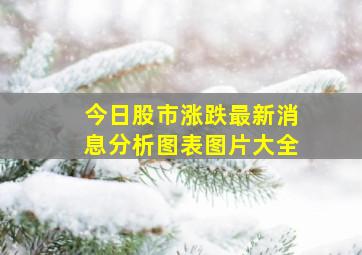 今日股市涨跌最新消息分析图表图片大全